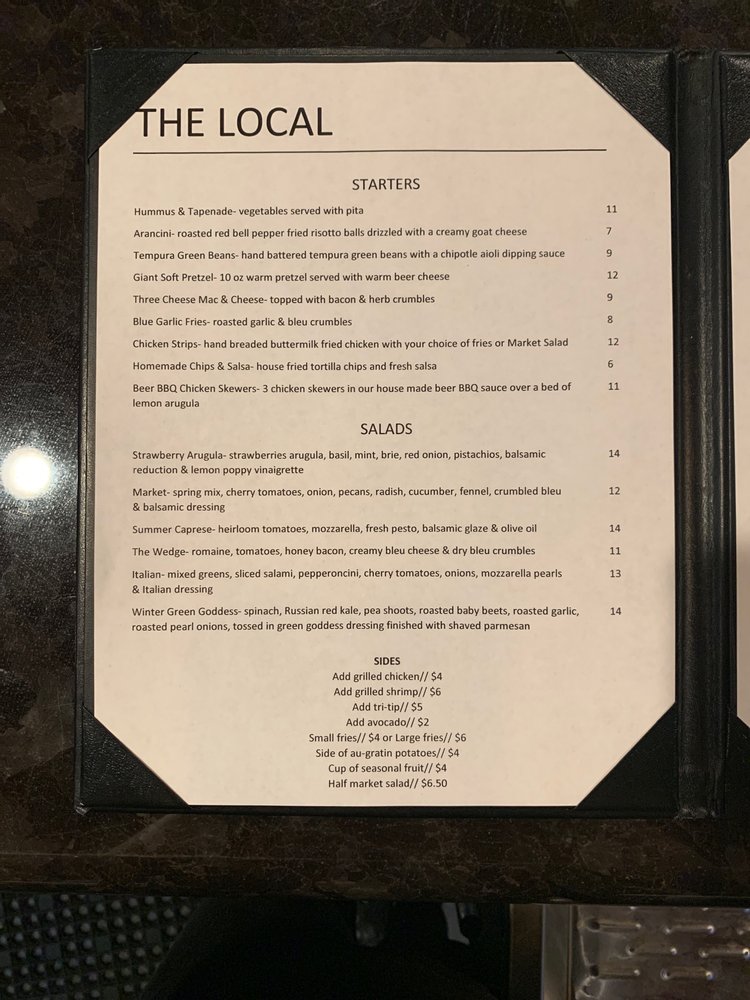 THE LOCAL

STARTERS

Hummus & Tapenade- vegetables served with pita 11

Arancini- roasted red bell pepper fried risotto balls drizzled with a creamy goat cheese 7

Tempura Green Beans- hand battered tempura green beans with a chipotle aioli dipping sauce 9

Giant Soft Pretzel- 10 oz warm pretzel served with warm beer cheese 12

Three Cheese Mac & Cheese- topped with bacon & herb crumbles 9

Blue Garlic Fries- roasted garlic & bleu crumbles 8

Chicken Strips- hand breaded buttermilk fried chicken with your choice of fries or Market Salad 12

Homemade Chips & Salsa- house fried tortilla chips and fresh salsa 6

Beer BBQ Chicken Skewers- 3 chicken skewers in our house made beer BBQ sauce over a bed of lemon arugula 11

SALADS

Strawberry Arugula- strawberries arugula, basil, mint, brie, red onion, pistachios, balsamic reduction & lemon poppy vinaigrette 14

Market- spring mix, cherry tomatoes, onion, pecans, radish, cucumber, fennel, crumbled bleu & balsamic dressing 12

Summer Caprese- heirloom tomatoes, mozzarella, fresh pesto, balsamic glaze & olive oil 14

The Wedge- romaine, tomatoes, honey bacon, creamy bleu cheese & dry bleu crumbles 11

Italian- mixed greens, sliced salami, pepperoncini, cherry tomatoes, onions, mozzarella pearls & Italian dressing 13

Winter Green Goddess- spinach, Russian red kale, pea shoots, roasted baby beets, roasted garlic, roasted pearl onions, tossed in green goddess dressing finished with shaved parmesan 14

SIDES
Add grilled chicken// $4
Add grilled shrimp// $6
Add tri-tip// $5
Add avocado// $2
Small fries// $4 or Large fries// $6
Side of au-gratin potatoes// $4
Cup of seasonal fruit// $4
Half market salad// $6.50